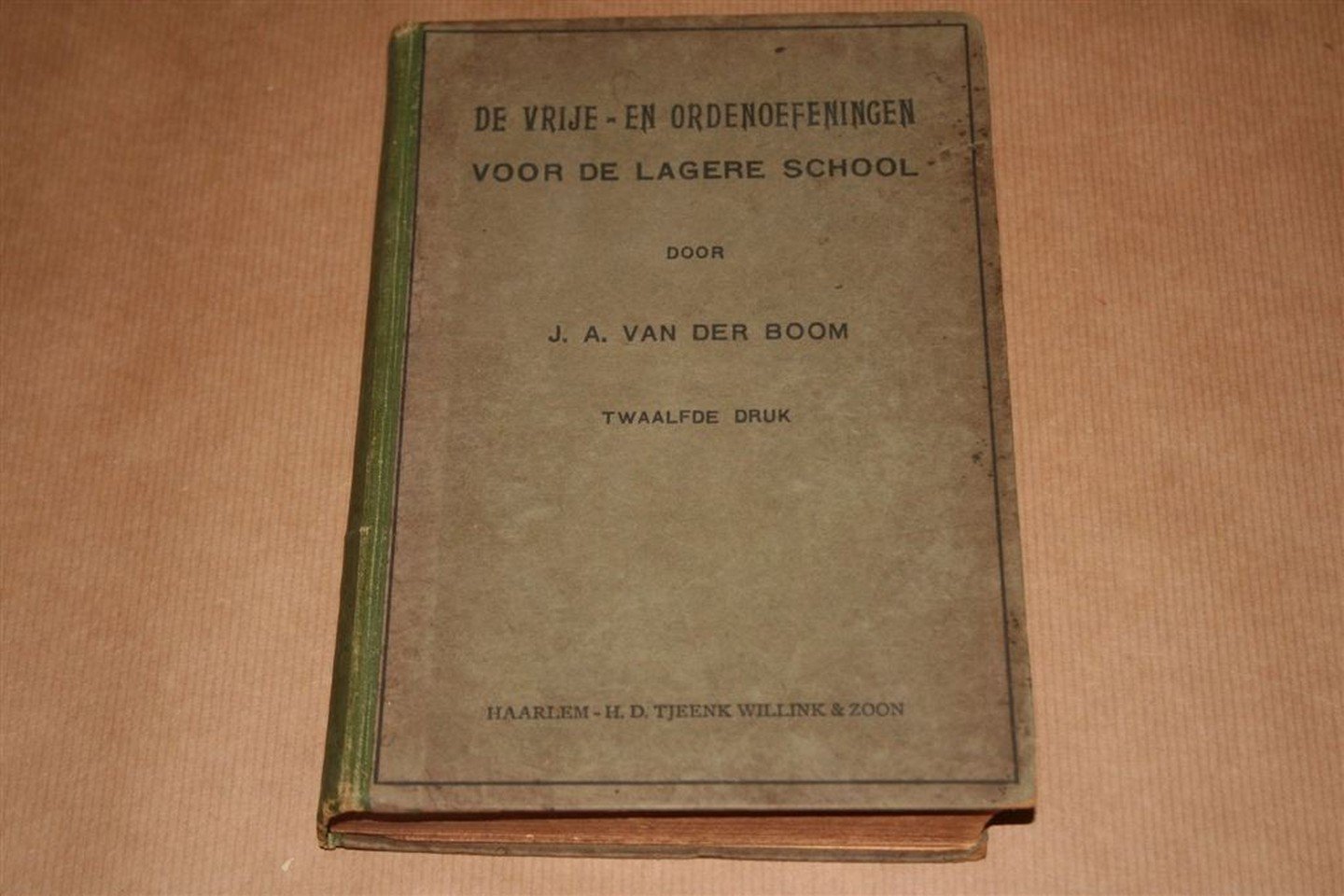 DE VRIJE - EN ORDENOEFENINGEN
VOOR DE LAGERE SCHOOL

DOOR

J. A. VAN DER BOOM

TWAALFDE DRUK

HAARLEM - H. D. TJEENK WILLINK & ZOON